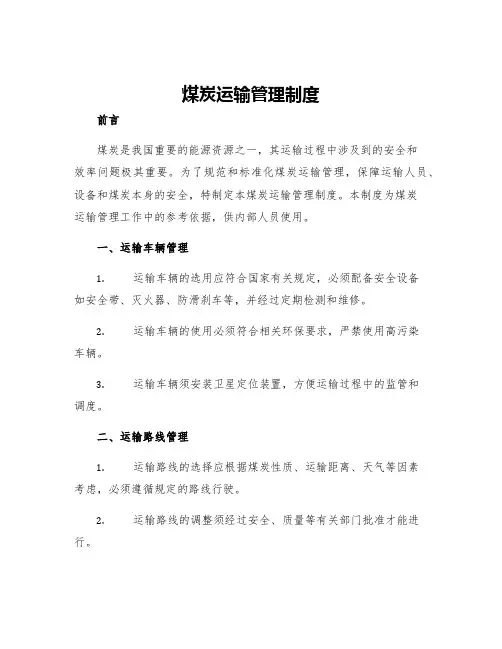 煤炭运输管理制度

前言

煤炭是我国重要的能源资源之一，其运输过程中涉及到的安全和效率问题极其重要。为了规范和标准化煤炭运输管理，保障运输人员、设备和煤炭本身的安全，特制定本煤炭运输管理制度。本制度为煤炭运输管理工作中的参考依据，供内部人员使用。

一、运输车辆管理

1.　运输车辆的选用应符合国家有关规定，必须配备安全设备如安全带、灭火器、防滑刹车等，并经过定期检测和维修。

2.　运输车辆的使用必须符合相关环保要求，严禁使用高污染车辆。

3.　运输车辆须安装卫星定位装置，方便运输过程中的监管和调度。

二、运输路线管理

1.　运输路线的选择应根据煤炭性质、运输距离、天气等因素考虑，必须遵循规定的路线行驶。

2.　运输路线的调整须经过安全、质量等有关部门批准才能进行。